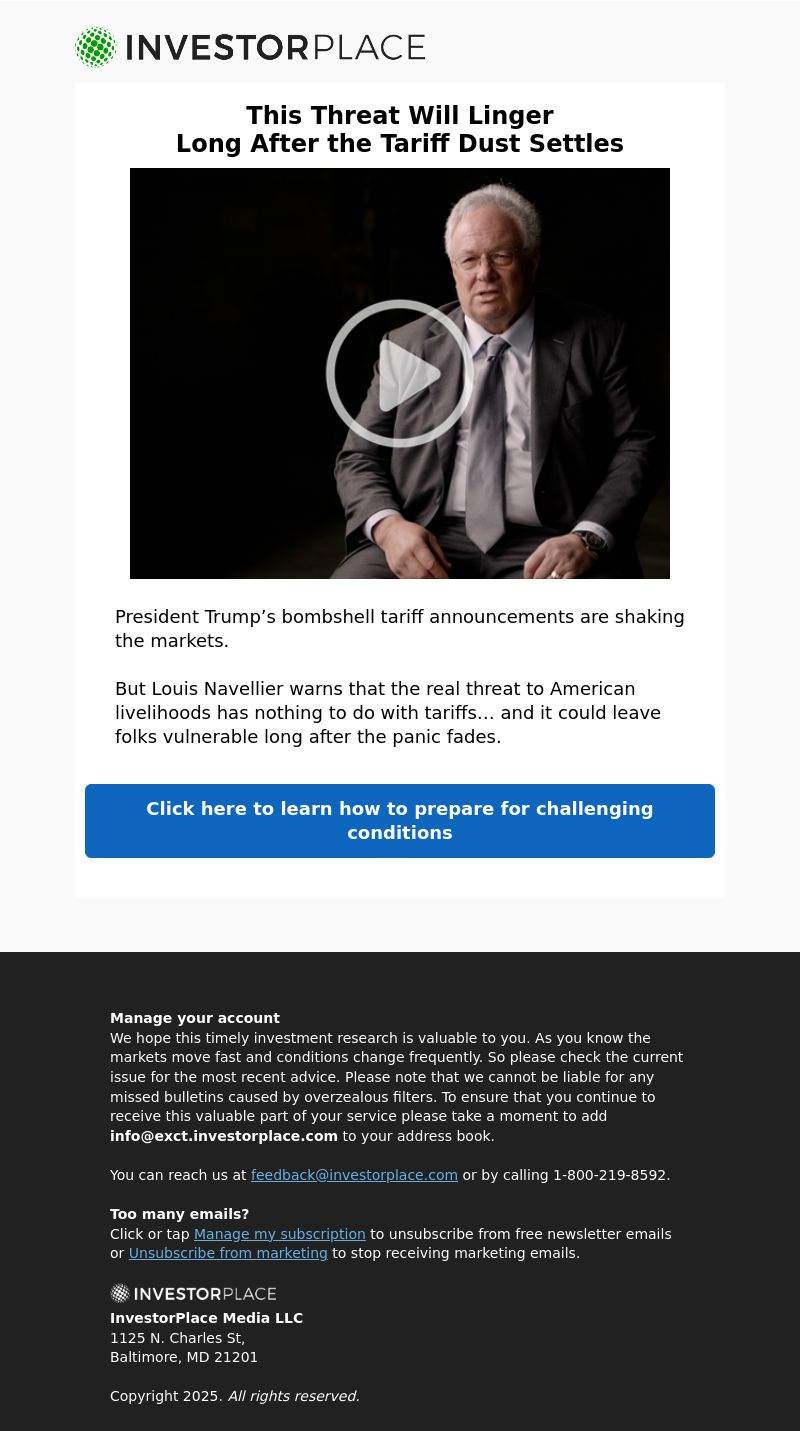 INVESTORPLACE

This Threat Will Linger
Long After the Tariff Dust Settles

President Trump's bombshell tariff announcements are shaking the markets.

But Louis Navellier warns that the real threat to American livelihoods has nothing to do with tariffs… and it could leave folks vulnerable long after the panic fades.

Click here to learn how to prepare for challenging conditions

Manage your account
We hope this timely investment research is valuable to you. As you know the markets move fast and conditions change frequently. So please check the current issue for the most recent advice. Please note that we cannot be liable for any missed bulletins caused by overzealous filters. To ensure that you continue to receive this valuable part of your service please take a moment to add info@exct.investorplace.com to your address book.

You can reach us at feedback@investorplace.com or by calling 1-800-219-8592.

Too many emails?
Click or tap Manage my subscription to unsubscribe from free newsletter emails or Unsubscribe from marketing to stop receiving marketing emails.

INVESTORPLACE
InvestorPlace Media LLC
1125 N. Charles St,
Baltimore, MD 21201

Copyright 2025. All rights reserved.